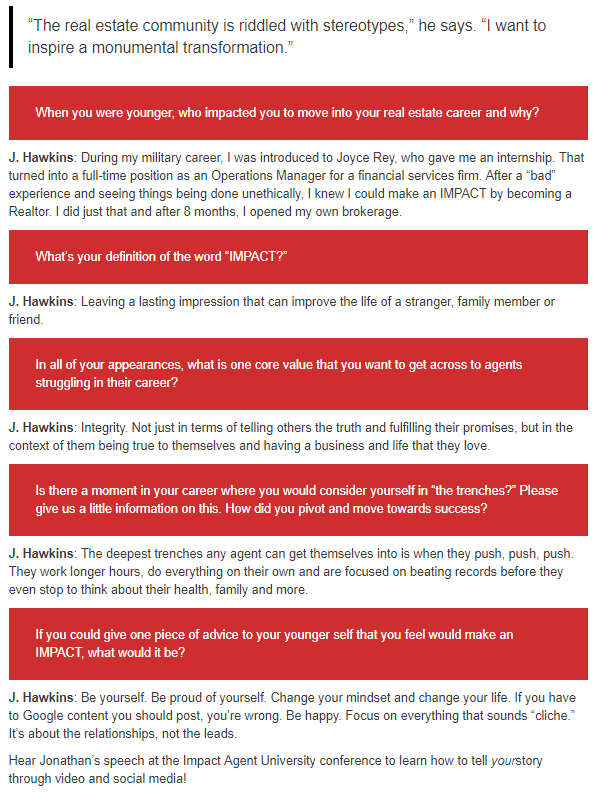 “The real estate community is riddled with stereotypes,” he says. “I want to inspire a monumental transformation.”

When you were younger, who impacted you to move into your real estate career and why?

J. Hawkins: During my military career, I was introduced to Joyce Rey, who gave me an internship. That turned into a full-time position as an Operations Manager for a financial services firm. After a “bad” experience and seeing things being done unethically, I knew I could make an IMPACT by becoming a Realtor. I did just that and after 8 months, I opened my own brokerage.

What’s your definition of the word “IMPACT?”

J. Hawkins: Leaving a lasting impression that can improve the life of a stranger, family member or friend.

In all of your appearances, what is one core value that you want to get across to agents struggling in their career?

J. Hawkins: Integrity. Not just in terms of telling others the truth and fulfilling their promises, but in the context of them being true to themselves and having a business and life that they love.

Is there a moment in your career where you would consider yourself in “the trenches?” Please give us a little information on this. How did you pivot and move towards success?

J. Hawkins: The deepest trenches any agent can get themselves into is when they push, push, push. They work longer hours, do everything on their own and are focused on beating records before they even stop to think about their health, family and more.

If you could give one piece of advice to your younger self that you feel would make an IMPACT, what would it be?

J. Hawkins: Be yourself. Be proud of yourself. Change your mindset and change your life. If you have to Google content you should post, you’re wrong. Be happy. Focus on everything that sounds “cliche.” It’s about the relationships, not the leads.

Hear Jonathan’s speech at the Impact Agent University conference to learn how to tell yourstory through video and social media!